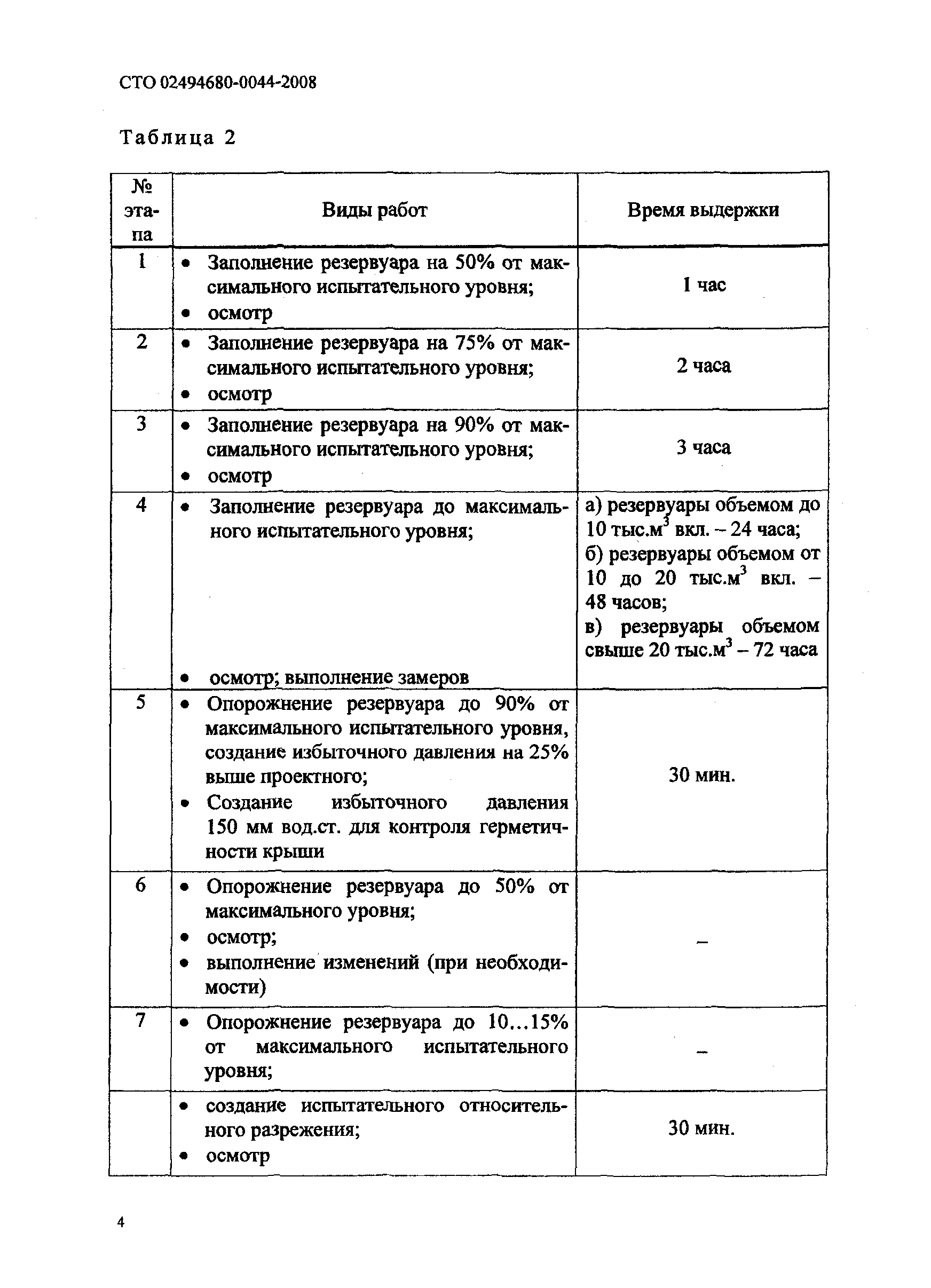 СТО 02494680-0044-2008

Таблица 2

| № этапа | Виды работ | Время выдержки |
|---|---|---|
| 1 | • Заполнение резервуара на 50% от максимального испытательного уровня; • осмотр | 1 час |
| 2 | • Заполнение резервуара на 75% от максимального испытательного уровня; • осмотр | 2 часа |
| 3 | • Заполнение резервуара на 90% от максимального испытательного уровня; • осмотр | 3 часа |
| 4 | • Заполнение резервуара до максимального испытательного уровня; • осмотр; выполнение замеров | а) резервуары объемом до 10 тыс.м$^3$ вкл. – 24 часа; б) резервуары объемом от 10 до 20 тыс.м$^3$ вкл. – 48 часов; в) резервуары объемом свыше 20 тыс.м$^3$ – 72 часа |
| 5 | • Опорожнение резервуара до 90% от максимального испытательного уровня, создание избыточного давления на 25% выше проектного; • Создание избыточного давления 150 мм вод.ст. для контроля герметичности крыши | 30 мин. |
| 6 | • Опорожнение резервуара до 50% от максимального уровня; • осмотр; • выполнение изменений (при необходимости) | – |
| 7 | • Опорожнение резервуара до 10...15% от максимального испытательного уровня; | – |
|  | • создание испытательного относительного разрежения; • осмотр | 30 мин. |

4